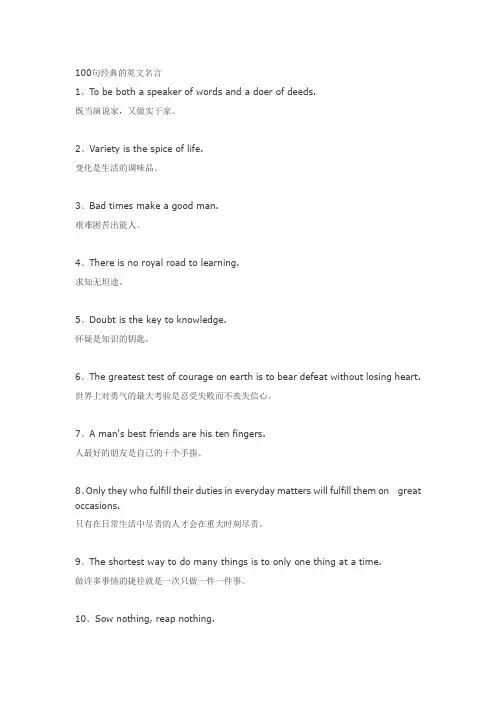 100句经典的英文名言

1、To be both a speaker of words and a doer of deeds.
既当演说家，又做实干家。

2、Variety is the spice of life.
变化是生活的调味品。

3、Bad times make a good man.
艰难困苦出能人。

4、There is no royal road to learning.
求知无坦途。

5、Doubt is the key to knowledge.
怀疑是知识的钥匙。

6、The greatest test of courage on earth is to bear defeat without losing heart.
世界上对勇气的最大考验是忍受失败而不丧失信心。

7、A man's best friends are his ten fingers.
人最好的朋友是自己的十个手指。

8、Only they who fulfill their duties in everyday matters will fulfill them on great occasions.
只有在日常生活中尽责的人才会在重大时刻尽责。

9、The shortest way to do many things is to only one thing at a time.
做许多事情的捷径就是一次只做一件一件事。

10、Sow nothing, reap nothing.